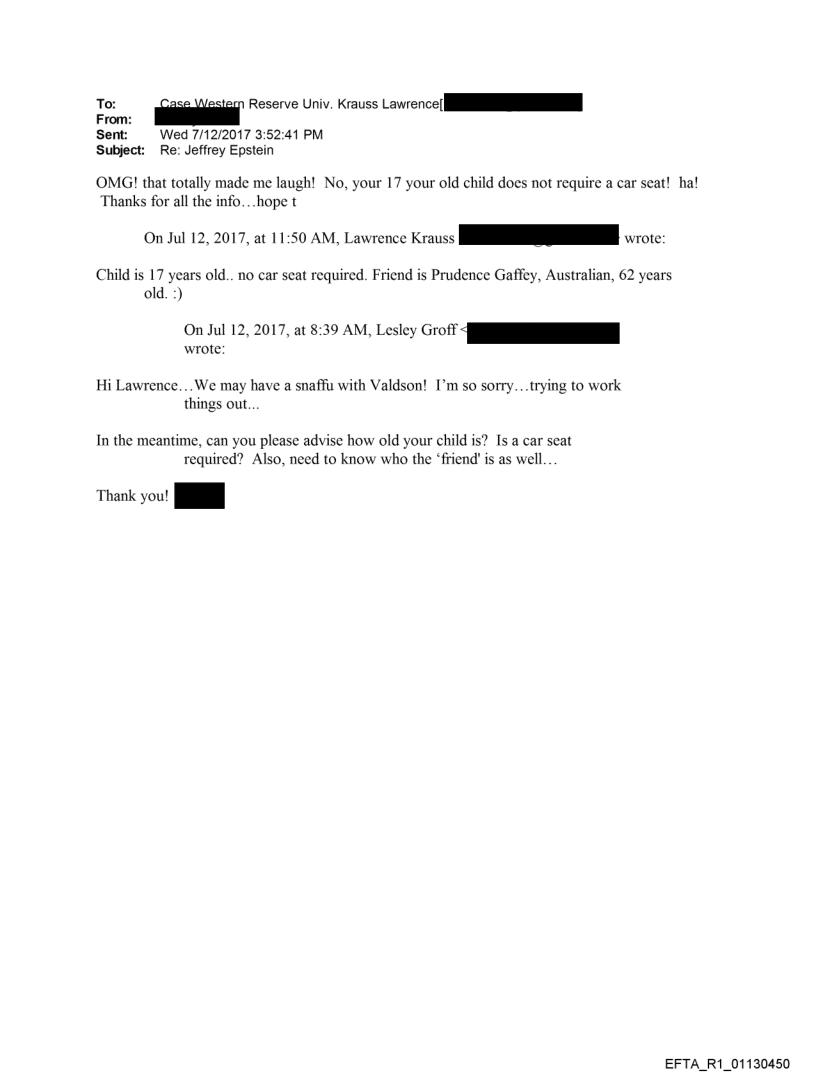 To: Case Western Reserve Univ. Krauss Lawrence[
From:
Sent: Wed 7/12/2017 3:52:41 PM
Subject: Re: Jeffrey Epstein

OMG! that totally made me laugh! No, your 17 your old child does not require a car seat! ha! Thanks for all the info…hope t

On Jul 12, 2017, at 11:50 AM, Lawrence Krauss wrote:

Child is 17 years old.. no car seat required. Friend is Prudence Gaffey, Australian, 62 years old. :)

On Jul 12, 2017, at 8:39 AM, Lesley Groff < wrote:

Hi Lawrence…We may have a snaffu with Valdson! I'm so sorry…trying to work things out...

In the meantime, can you please advise how old your child is? Is a car seat required? Also, need to know who the 'friend' is as well…

Thank you!

EFTA_R1_01130450